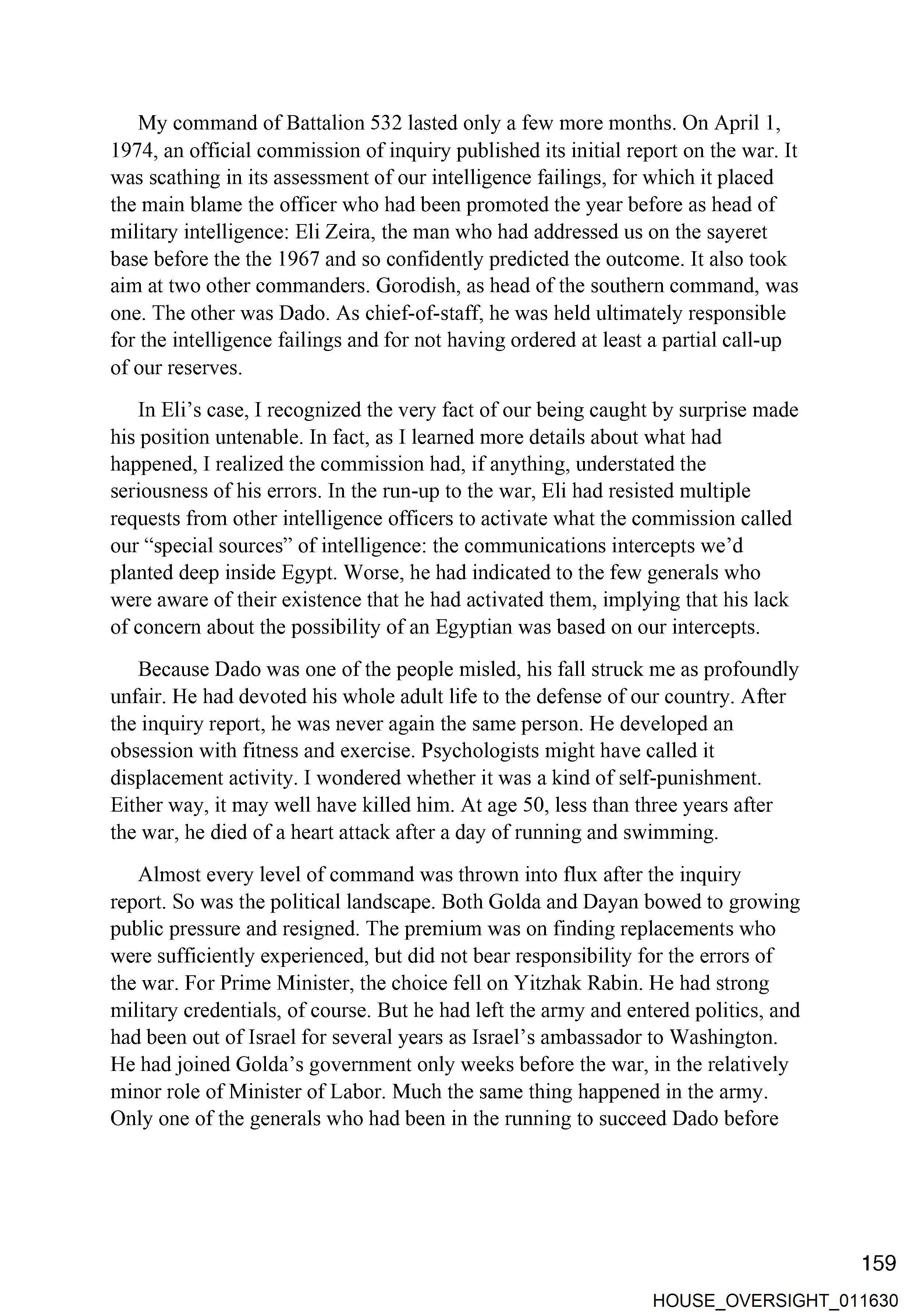 My command of Battalion 532 lasted only a few more months. On April 1, 1974, an official commission of inquiry published its initial report on the war. It was scathing in its assessment of our intelligence failings, for which it placed the main blame the officer who had been promoted the year before as head of military intelligence: Eli Zeira, the man who had addressed us on the sayeret base before the the 1967 and so confidently predicted the outcome. It also took aim at two other commanders. Gorodish, as head of the southern command, was one. The other was Dado. As chief-of-staff, he was held ultimately responsible for the intelligence failings and for not having ordered at least a partial call-up of our reserves.

In Eli's case, I recognized the very fact of our being caught by surprise made his position untenable. In fact, as I learned more details about what had happened, I realized the commission had, if anything, understated the seriousness of his errors. In the run-up to the war, Eli had resisted multiple requests from other intelligence officers to activate what the commission called our "special sources" of intelligence: the communications intercepts we'd planted deep inside Egypt. Worse, he had indicated to the few generals who were aware of their existence that he had activated them, implying that his lack of concern about the possibility of an Egyptian was based on our intercepts.

Because Dado was one of the people misled, his fall struck me as profoundly unfair. He had devoted his whole adult life to the defense of our country. After the inquiry report, he was never again the same person. He developed an obsession with fitness and exercise. Psychologists might have called it displacement activity. I wondered whether it was a kind of self-punishment. Either way, it may well have killed him. At age 50, less than three years after the war, he died of a heart attack after a day of running and swimming.

Almost every level of command was thrown into flux after the inquiry report. So was the political landscape. Both Golda and Dayan bowed to growing public pressure and resigned. The premium was on finding replacements who were sufficiently experienced, but did not bear responsibility for the errors of the war. For Prime Minister, the choice fell on Yitzhak Rabin. He had strong military credentials, of course. But he had left the army and entered politics, and had been out of Israel for several years as Israel's ambassador to Washington. He had joined Golda's government only weeks before the war, in the relatively minor role of Minister of Labor. Much the same thing happened in the army. Only one of the generals who had been in the running to succeed Dado before

159

HOUSE_OVERSIGHT_011630